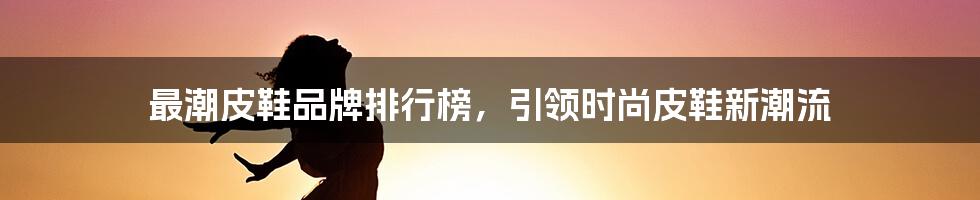 最潮皮鞋品牌排行榜，引领时尚皮鞋新潮流